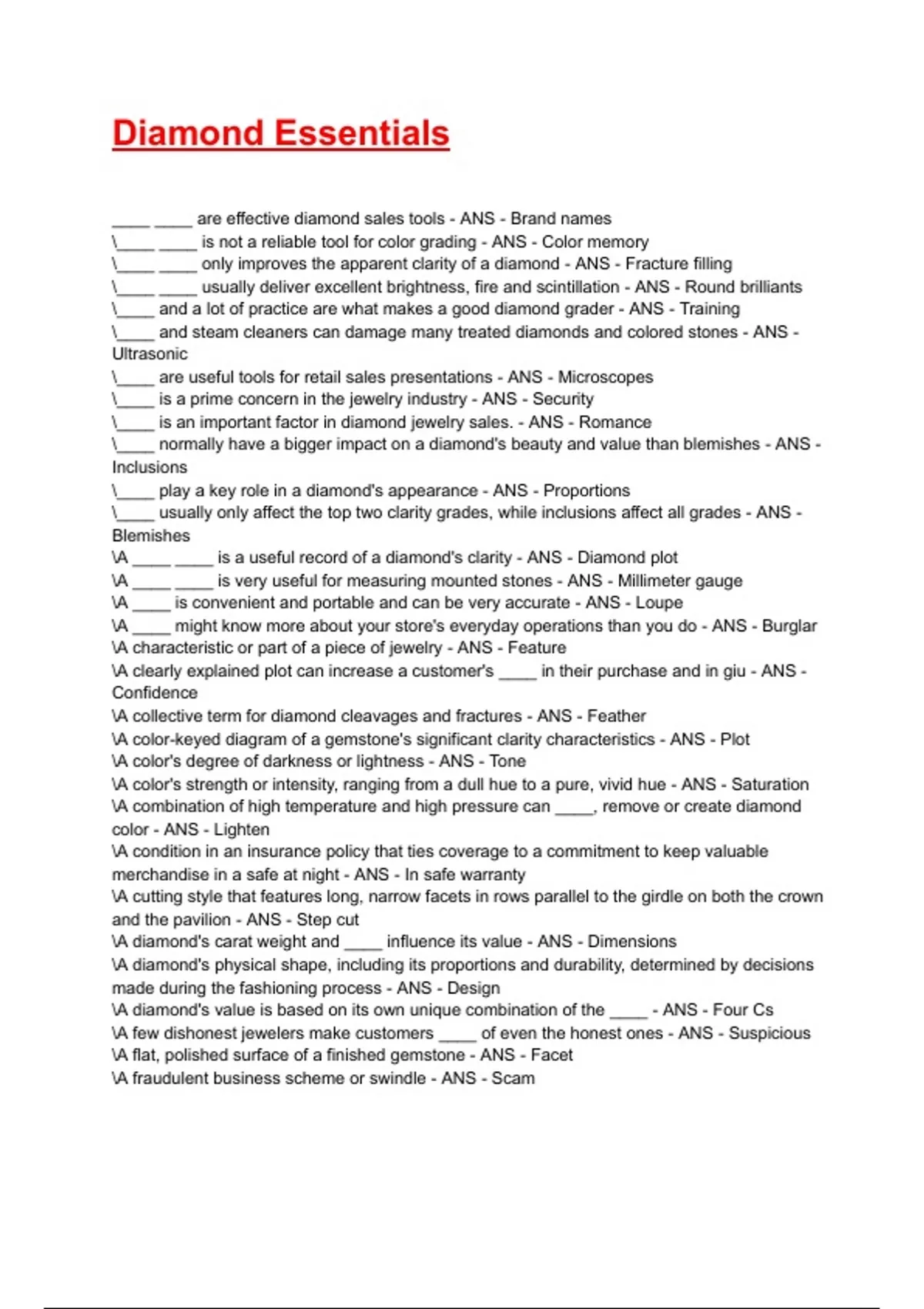 Diamond Essentials

____ ____ are effective diamond sales tools - ANS - Brand names

\____ ____ is not a reliable tool for color grading - ANS - Color memory

\____ ____ only improves the apparent clarity of a diamond - ANS - Fracture filling

\____ ____ usually deliver excellent brightness, fire and scintillation - ANS - Round brilliants

\____ and a lot of practice are what makes a good diamond grader - ANS - Training

\____ and steam cleaners can damage many treated diamonds and colored stones - ANS - Ultrasonic

\____ are useful tools for retail sales presentations - ANS - Microscopes

\____ is a prime concern in the jewelry industry - ANS - Security

\____ is an important factor in diamond jewelry sales. - ANS - Romance

\____ normally have a bigger impact on a diamond's beauty and value than blemishes - ANS - Inclusions

\____ play a key role in a diamond's appearance - ANS - Proportions

\____ usually only affect the top two clarity grades, while inclusions affect all grades - ANS - Blemishes

\A ____ ____ is a useful record of a diamond's clarity - ANS - Diamond plot

\A ____ ____ is very useful for measuring mounted stones - ANS - Millimeter gauge

\A ____ is convenient and portable and can be very accurate - ANS - Loupe

\A ____ might know more about your store's everyday operations than you do - ANS - Burglar

\A characteristic or part of a piece of jewelry - ANS - Feature

\A clearly explained plot can increase a customer's ____ in their purchase and in giu - ANS - Confidence

\A collective term for diamond cleavages and fractures - ANS - Feather

\A color-keyed diagram of a gemstone's significant clarity characteristics - ANS - Plot

\A color's degree of darkness or lightness - ANS - Tone

\A color's strength or intensity, ranging from a dull hue to a pure, vivid hue - ANS - Saturation

\A combination of high temperature and high pressure can ____, remove or create diamond color - ANS - Lighten

\A condition in an insurance policy that ties coverage to a commitment to keep valuable merchandise in a safe at night - ANS - In safe warranty

\A cutting style that features long, narrow facets in rows parallel to the girdle on both the crown and the pavilion - ANS - Step cut

\A diamond's carat weight and ____ influence its value - ANS - Dimensions

\A diamond's physical shape, including its proportions and durability, determined by decisions made during the fashioning process - ANS - Design

\A diamond's value is based on its own unique combination of the ____ - ANS - Four Cs

\A few dishonest jewelers make customers ____ of even the honest ones - ANS - Suspicious

\A flat, polished surface of a finished gemstone - ANS - Facet

\A fraudulent business scheme or swindle - ANS - Scam